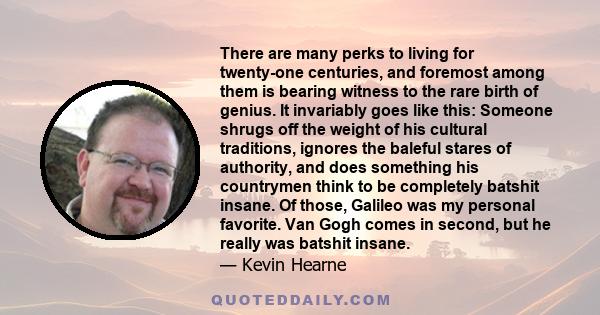 There are many perks to living for twenty-one centuries, and foremost among them is bearing witness to the rare birth of genius. It invariably goes like this: Someone shrugs off the weight of his cultural traditions, ignores the baleful stares of authority, and does something his countrymen think to be completely batshit insane. Of those, Galileo was my personal favorite. Van Gogh comes in second, but he really was batshit insane.
— Kevin Hearne

QUOTEDDAILY.COM